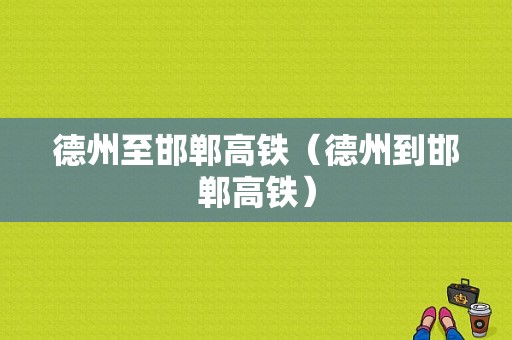 德州至邯郸高铁（德州到邯郸高铁）